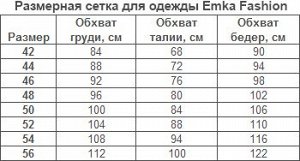 Размерная сетка для одежды Emka Fashion

| Размер | Обхват груди, см | Обхват талии, см | Обхват бедер, см |
|---|---|---|---|
| 42 | 84 | 68 | 90 |
| 44 | 88 | 72 | 94 |
| 46 | 92 | 76 | 98 |
| 48 | 96 | 80 | 102 |
| 50 | 100 | 84 | 106 |
| 52 | 104 | 88 | 110 |
| 54 | 108 | 94 | 116 |
| 56 | 112 | 100 | 122 |